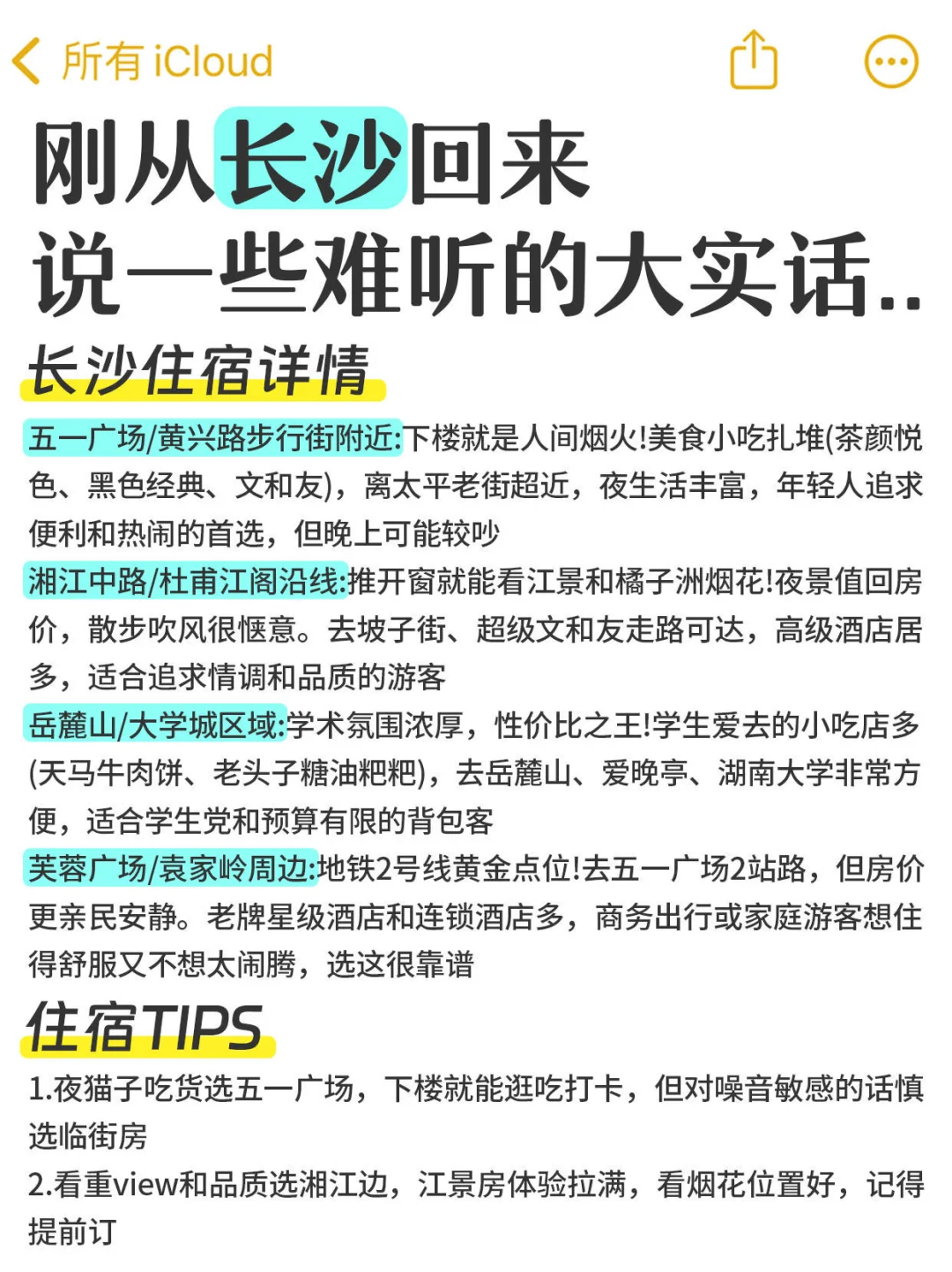 所有 iCloud

刚从长沙回来
说一些难听的大实话..

长沙住宿详情

五一广场/黄兴路步行街附近:下楼就是人间烟火!美食小吃扎堆(茶颜悦色、黑色经典、文和友),离太平老街超近,夜生活丰富,年轻人追求便利和热闹的首选,但晚上可能较吵

湘江中路/杜甫江阁沿线:推开窗就能看江景和橘子洲烟花!夜景值回房价,散步吹风很惬意。去坡子街、超级文和友走路可达,高级酒店居多,适合追求情调和品质的游客

岳麓山/大学城区域:学术氛围浓厚,性价比之王!学生爱去的小吃店多(天马牛肉饼、老头子糖油粑粑),去岳麓山、爱晚亭、湖南大学非常方便,适合学生党和预算有限的背包客

芙蓉广场/袁家岭周边:地铁2号线黄金点位!去五一广场2站路,但房价更亲民安静。老牌星级酒店和连锁酒店多,商务出行或家庭游客想住得舒服又不想太闹腾,选这很靠谱

住宿TIPS

1.夜猫子吃货选五一广场,下楼就能逛吃打卡,但对噪音敏感的话慎选临街房

2.看重view和品质选湘江边,江景房体验拉满,看烟花位置好,记得提前订